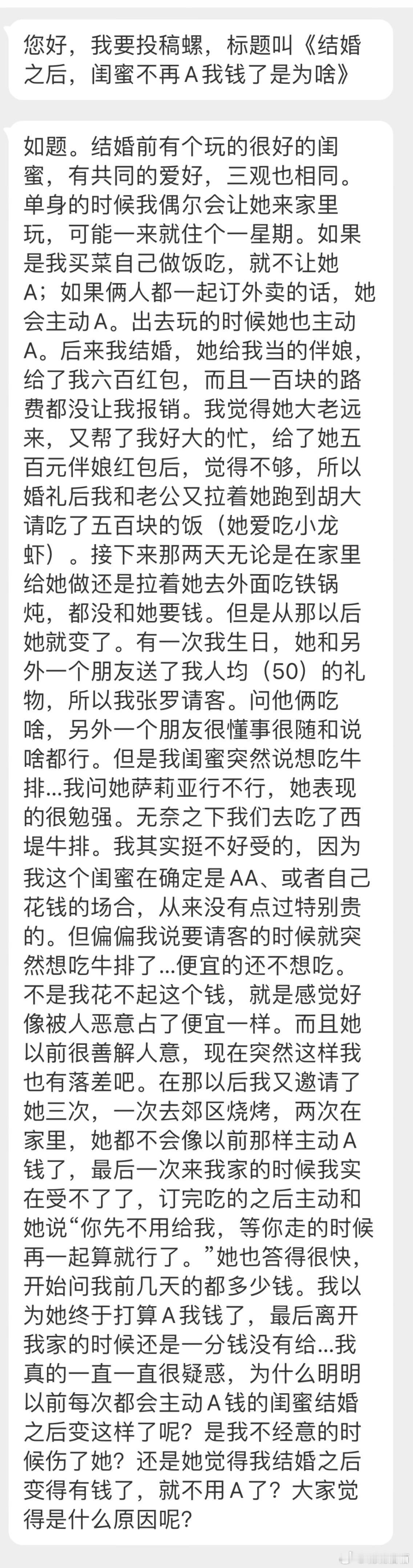 您好，我要投稿螺，标题叫《结婚之后，闺蜜不再A我钱了是为啥》

如题。结婚前有个玩的很好的闺蜜，有共同的爱好，三观也相同。单身的时候我偶尔会让她来家里玩，可能一来就住个一星期。如果是我买菜自己做饭吃，就不让她A；如果俩人都一起订外卖的话，她会主动A。出去玩的时候她也主动A。后来我结婚，她给我当的伴娘，给了我六百红包，而且一百块的路费都没让我报销。我觉得她大老远来，又帮了我好大的忙，给了她五百元伴娘红包后，觉得不够，所以婚礼后我和老公又拉着她跑到胡大请吃了五百块的饭（她爱吃小龙虾）。接下来那两天无论是在家里给她做还是拉着她去外面吃铁锅炖，都没和她要钱。但是从那以后她就变了。有一次我生日，她和另外一个朋友送了我人均（50）的礼物，所以我张罗请客。问他俩吃啥，另外一个朋友很懂事很随和说啥都行。但是我闺蜜突然说想吃牛排…我问她萨莉亚行不行，她表现的很勉强。无奈之下我们去吃了西堤牛排。我其实挺不好受的，因为我这个闺蜜在确定是AA、或者自己花钱的场合，从来没有点过特别贵的。但偏偏我说要请客的时候就突然想吃牛排了…便宜的还不想吃。不是我花不起这个钱，就是感觉好像被人恶意占了便宜一样。而且她以前很善解人意，现在突然这样我也有落差吧。在那以后我又邀请了她三次，一次去郊区烧烤，两次在家里，她都不会像以前那样主动A钱了，最后一次来我家的时候我实在受不了了，订完吃的之后主动和她说“你先不用给我，等你走的时候再一起算就行了。”她也答得很快，开始问我前几天的都多少钱。我以为她终于打算A我钱了，最后离开我家的时候还是一分钱没有给…我真的一直一直很疑惑，为什么明明以前每次都会主动A钱的闺蜜结婚之后变这样了呢？是我不经意的时候伤了她？还是她觉得我结婚之后变得有钱了，就不用A了？大家觉得是什么原因呢？